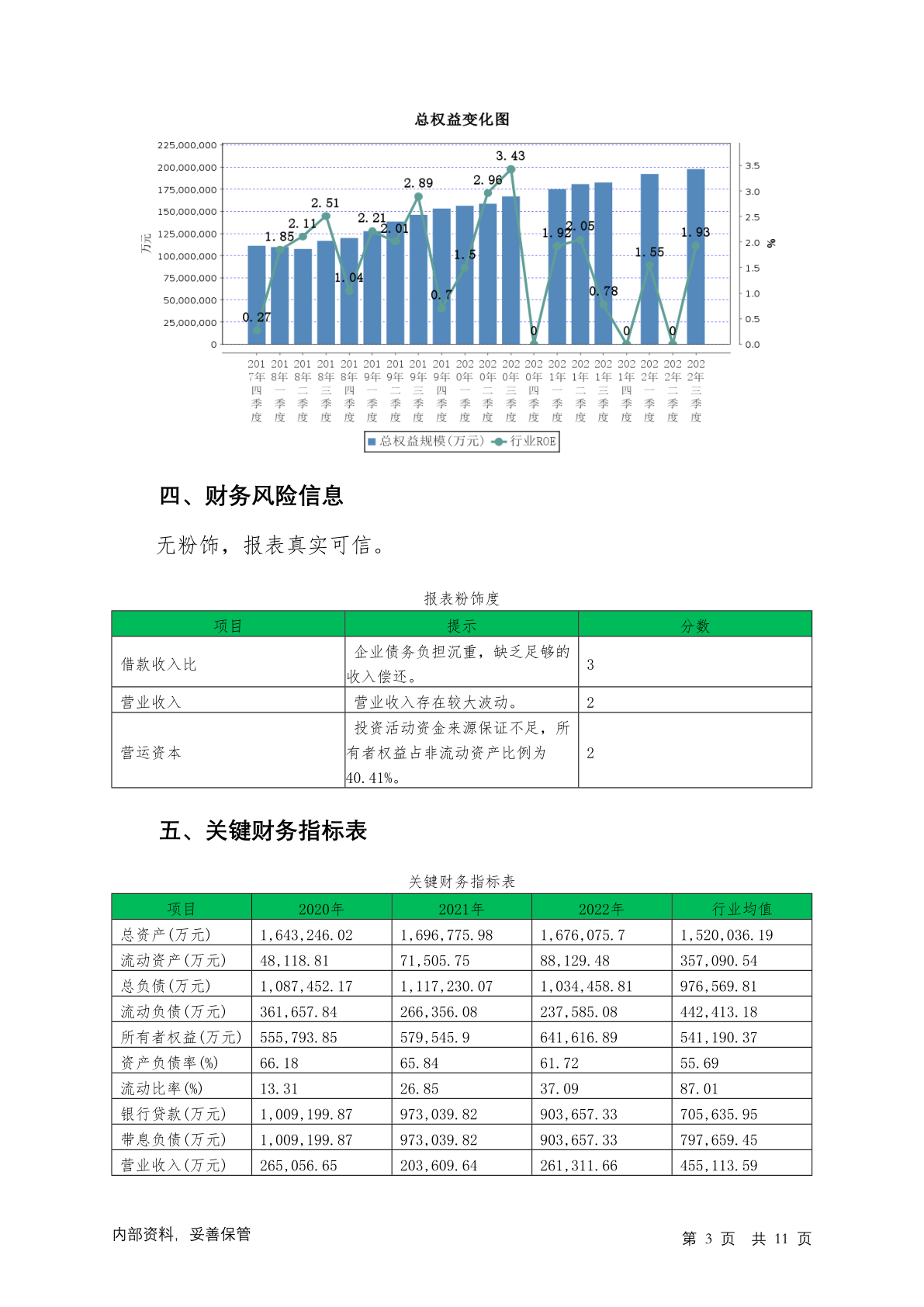 总权益变化图

225,000,000
200,000,000
175,000,000
150,000,000
125,000,000
100,000,000
75,000,000
50,000,000
25,000,000
0

万元

3.5
3.0
2.5
2.0
1.5
1.0
0.5
0.0

%

0.27 1.85 2.11 2.51 1.04 2.21 2.01 2.89 0.7 1.5 2.96 3.43 0 1.92 2.05 0.78 0 1.55 0 1.93

2017年四季度 2018年一季度 2018年二季度 2018年三季度 2018年四季度 2019年一季度 2019年二季度 2019年三季度 2019年四季度 2020年一季度 2020年二季度 2020年三季度 2020年四季度 2021年一季度 2021年二季度 2021年三季度 2021年四季度 2022年一季度 2022年二季度 2022年三季度

总权益规模(万元) 行业ROE

四、财务风险信息

无粉饰，报表真实可信。

报表粉饰度

| 项目 | 提示 | 分数 |
|---|---|---|
| 借款收入比 | 企业债务负担沉重，缺乏足够的收入偿还。 | 3 |
| 营业收入 | 营业收入存在较大波动。 | 2 |
| 营运资本 | 投资活动资金来源保证不足，所有者权益占非流动资产比例为40.41%。 | 2 |

五、关键财务指标表

关键财务指标表

| 项目 | 2020年 | 2021年 | 2022年 | 行业均值 |
|---|---|---|---|---|
| 总资产(万元) | 1,643,246.02 | 1,696,775.98 | 1,676,075.7 | 1,520,036.19 |
| 流动资产(万元) | 48,118.81 | 71,505.75 | 88,129.48 | 357,090.54 |
| 总负债(万元) | 1,087,452.17 | 1,117,230.07 | 1,034,458.81 | 976,569.81 |
| 流动负债(万元) | 361,657.84 | 266,356.08 | 237,585.08 | 442,413.18 |
| 所有者权益(万元) | 555,793.85 | 579,545.9 | 641,616.89 | 541,190.37 |
| 资产负债率(%) | 66.18 | 65.84 | 61.72 | 55.69 |
| 流动比率(%) | 13.31 | 26.85 | 37.09 | 87.01 |
| 银行贷款(万元) | 1,009,199.87 | 973,039.82 | 903,657.33 | 705,635.95 |
| 带息负债(万元) | 1,009,199.87 | 973,039.82 | 903,657.33 | 797,659.45 |
| 营业收入(万元) | 265,056.65 | 203,609.64 | 261,311.66 | 455,113.59 |

内部资料，妥善保管

第 3 页 共 11 页